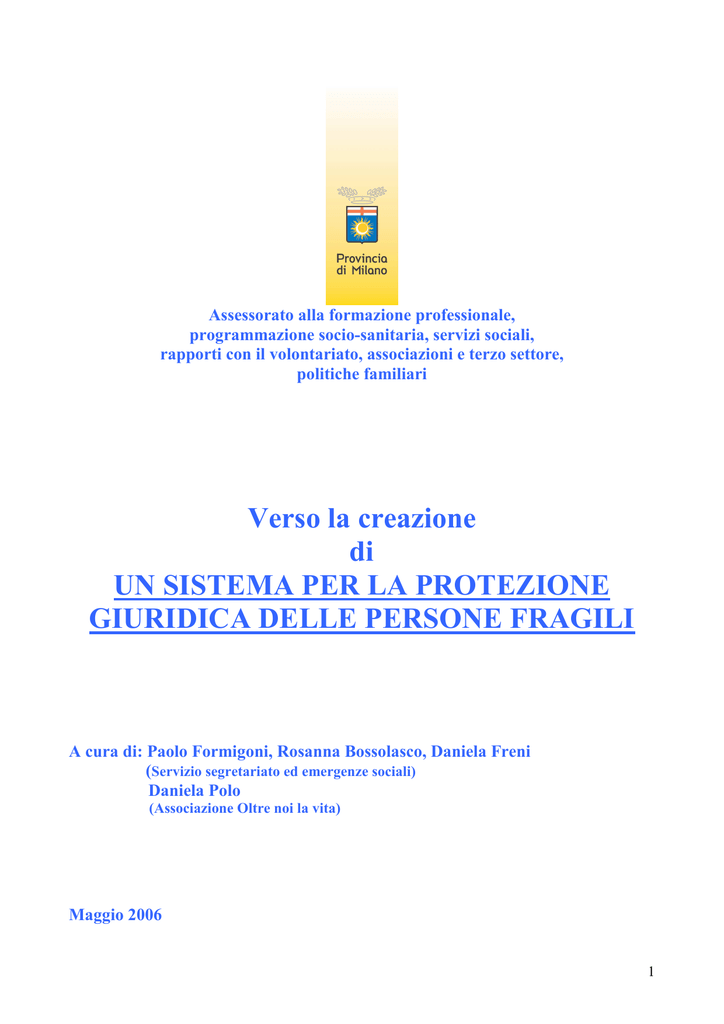 Provincia di Milano

Assessorato alla formazione professionale, programmazione socio-sanitaria, servizi sociali, rapporti con il volontariato, associazioni e terzo settore, politiche familiari

Verso la creazione
di
UN SISTEMA PER LA PROTEZIONE GIURIDICA DELLE PERSONE FRAGILI

A cura di: Paolo Formigoni, Rosanna Bossolasco, Daniela Freni
(Servizio segretariato ed emergenze sociali)
Daniela Polo
(Associazione Oltre noi la vita)

Maggio 2006

1